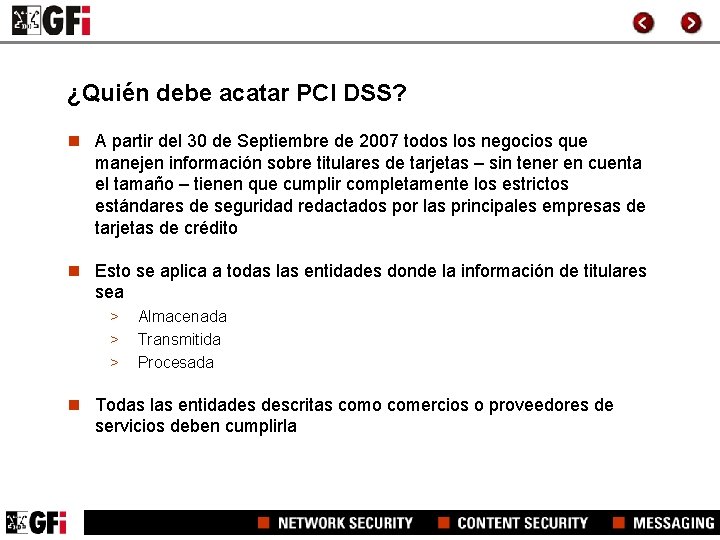 GFi

¿Quién debe acatar PCI DSS?

A partir del 30 de Septiembre de 2007 todos los negocios que manejen información sobre titulares de tarjetas – sin tener en cuenta el tamaño – tienen que cumplir completamente los estrictos estándares de seguridad redactados por las principales empresas de tarjetas de crédito

Esto se aplica a todas las entidades donde la información de titulares sea

> Almacenada
> Transmitida
> Procesada

Todas las entidades descritas como comercios o proveedores de servicios deben cumplirla

GFi NETWORK SECURITY CONTENT SECURITY MESSAGING